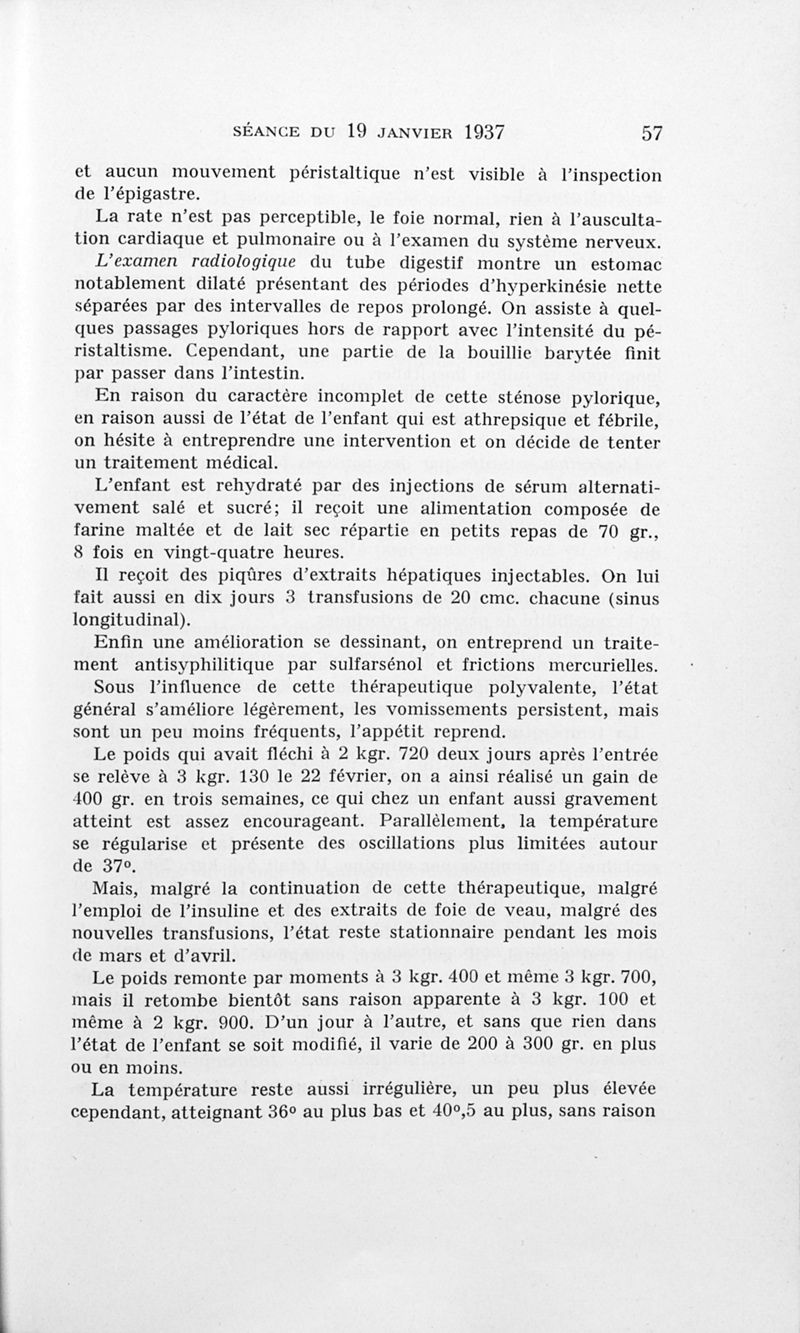 SÉANCE DU 19 JANVIER 1937 57

et aucun mouvement péristaltique n'est visible à l'inspection de l'épigastre.

La rate n'est pas perceptible, le foie normal, rien à l'auscultation cardiaque et pulmonaire ou à l'examen du système nerveux.

L'examen radiologique du tube digestif montre un estomac notablement dilaté présentant des périodes d'hyperkinésie nette séparées par des intervalles de repos prolongé. On assiste à quelques passages pyloriques hors de rapport avec l'intensité du péristaltisme. Cependant, une partie de la bouillie barytée finit par passer dans l'intestin.

En raison du caractère incomplet de cette sténose pylorique, en raison aussi de l'état de l'enfant qui est athrepsique et fébrile, on hésite à entreprendre une intervention et on décide de tenter un traitement médical.

L'enfant est rehydraté par des injections de sérum alternativement salé et sucré; il reçoit une alimentation composée de farine maltée et de lait sec répartie en petits repas de 70 gr., 8 fois en vingt-quatre heures.

Il reçoit des piqûres d'extraits hépatiques injectables. On lui fait aussi en dix jours 3 transfusions de 20 cmc. chacune (sinus longitudinal).

Enfin une amélioration se dessinant, on entreprend un traitement antisyphilitique par sulfarsénol et frictions mercurielles. Sous l'influence de cette thérapeutique polyvalente, l'état général s'améliore légèrement, les vomissements persistent, mais sont un peu moins fréquents, l'appétit reprend.

Le poids qui avait fléchi à 2 kgr. 720 deux jours après l'entrée se relève à 3 kgr. 130 le 22 février, on a ainsi réalisé un gain de 400 gr. en trois semaines, ce qui chez un enfant aussi gravement atteint est assez encourageant. Parallèlement, la température se régularise et présente des oscillations plus limitées autour de 37°.

Mais, malgré la continuation de cette thérapeutique, malgré l'emploi de l'insuline et des extraits de foie de veau, malgré des nouvelles transfusions, l'état reste stationnaire pendant les mois de mars et d'avril.

Le poids remonte par moments à 3 kgr. 400 et même 3 kgr. 700, mais il retombe bientôt sans raison apparente à 3 kgr. 100 et même à 2 kgr. 900. D'un jour à l'autre, et sans que rien dans l'état de l'enfant se soit modifié, il varie de 200 à 300 gr. en plus ou en moins.

La température reste aussi irrégulière, un peu plus élevée cependant, atteignant 36° au plus bas et 40°,5 au plus, sans raison